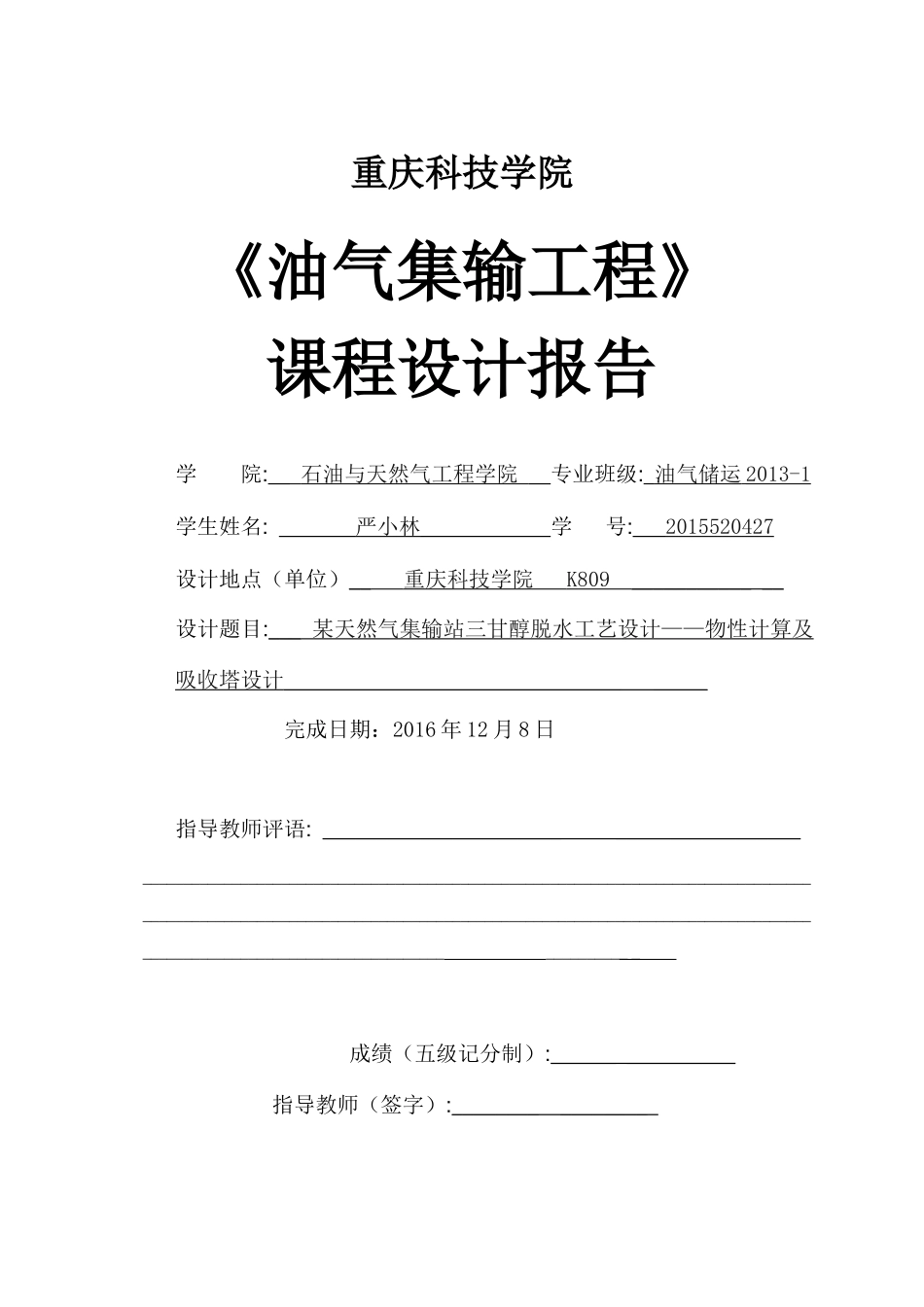 重庆科技学院

《油气集输工程》

课程设计报告

学　　院: 石油与天然气工程学院　专业班级: 油气储运 2013-1

学生姓名: 严小林　学　　号: 2015520427

设计地点（单位） 重庆科技学院　K809

设计题目: 某天然气集输站三甘醇脱水工艺设计——物性计算及吸收塔设计

完成日期：2016 年 12 月 8 日

指导教师评语:

成绩（五级记分制）:

指导教师（签字）: